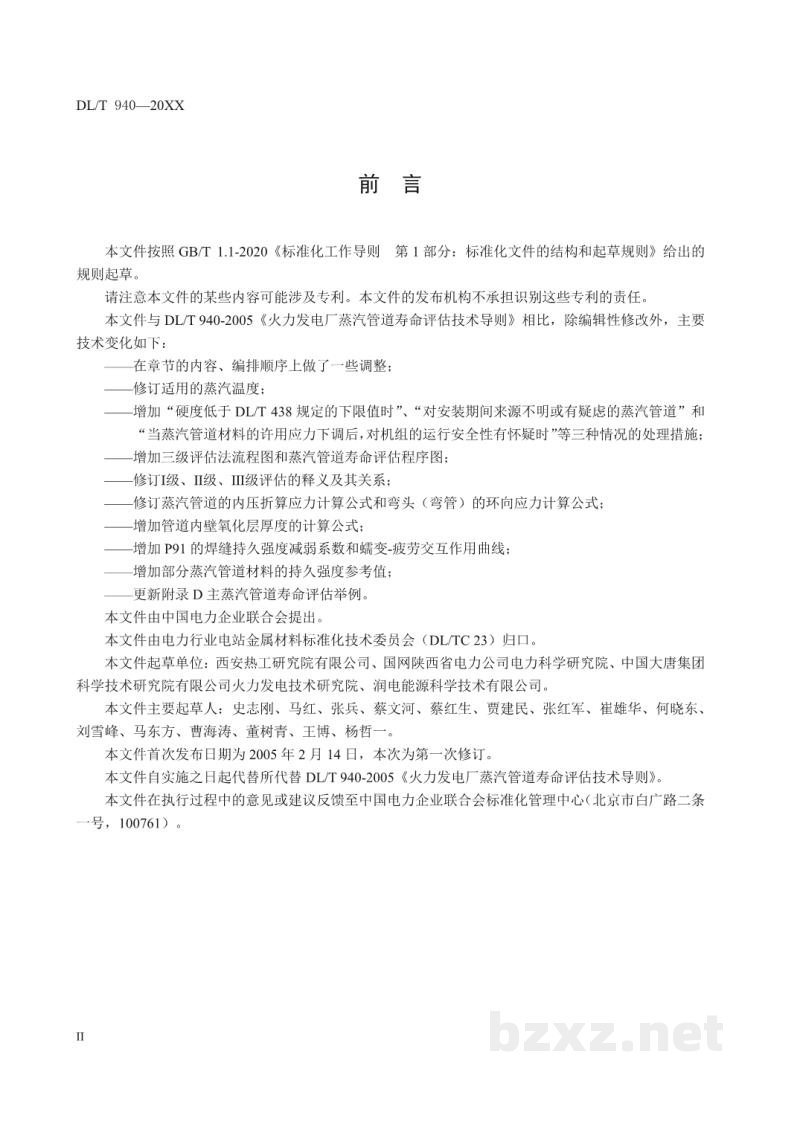 DL/T 940—20XX

前言

本文件按照GB/T 1.1-2020《标准化工作导则 第1部分：标准化文件的结构和起草规则》给出的规则起草。

请注意本文件的某些内容可能涉及专利。本文件的发布机构不承担识别这些专利的责任。

本文件与DL/T 940-2005《火力发电厂蒸汽管道寿命评估技术导则》相比，除编辑性修改外，主要技术变化如下：

——在章节的内容、编排顺序上做了一些调整；

——修订适用的蒸汽温度；

——增加“硬度低于DL/T 438规定的下限值时”、“对安装期间来源不明或有疑虑的蒸汽管道”和“当蒸汽管道材料的许用应力下调后，对机组的运行安全性有怀疑时”等三种情况的处理措施；

——增加三级评估法流程图和蒸汽管道寿命评估程序图；

——修订I级、II级、III级评估的释义及其关系；

——修订蒸汽管道的内压折算应力计算公式和弯头（弯管）的环向应力计算公式；

——增加管道内壁氧化层厚度的计算公式；

——增加P91的焊缝持久强度减弱系数和蠕变-疲劳交互作用曲线；

——增加部分蒸汽管道材料的持久强度参考值；

——更新附录D主蒸汽管道寿命评估举例。

本文件由中国电力企业联合会提出。

本文件由电力行业电站金属材料标准化技术委员会（DL/TC 23）归口。

本文件起草单位：西安热工研究院有限公司、国网陕西省电力公司电力科学研究院、中国大唐集团科学技术研究院有限公司火力发电技术研究院、润电能源科学技术有限公司。

本文件主要起草人：史志刚、马红、张兵、蔡文河、蔡红生、贾建民、张红军、崔雄华、何晓东、刘雪峰、马东方、曹海涛、董树青、王博、杨哲一。

本文件首次发布日期为2005年2月14日，本次为第一次修订。

本文件自实施之日起代替所代替DL/T 940-2005《火力发电厂蒸汽管道寿命评估技术导则》。

本文件在执行过程中的意见或建议反馈至中国电力企业联合会标准化管理中心（北京市白广路二条一号，100761）。

II

bzxz.net